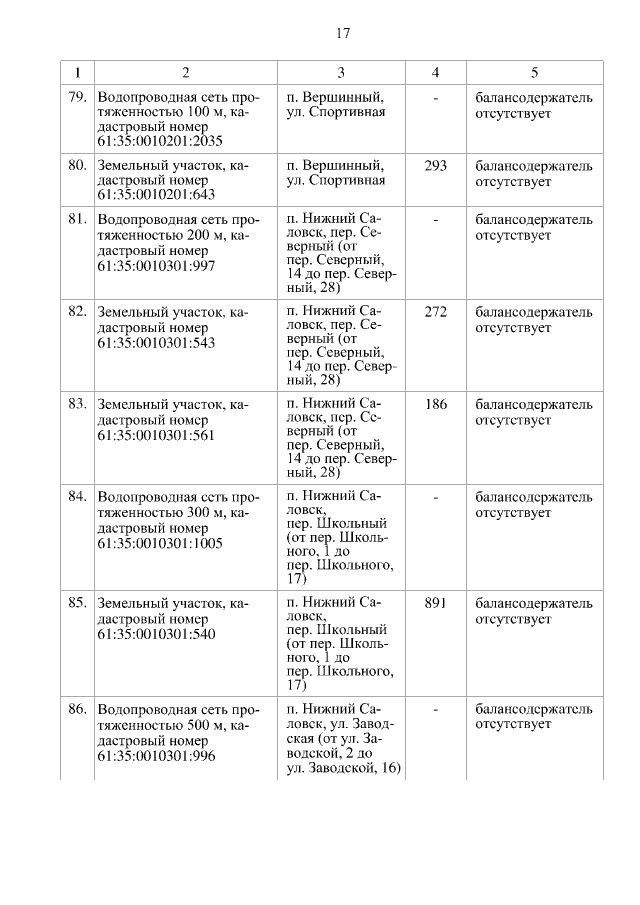 17

| 1 | 2 | 3 | 4 | 5 |
|---|---|---|---|---|
| 79. | Водопроводная сеть протяженностью 100 м, кадастровый номер 61:35:0010201:2035 | п. Вершинный, ул. Спортивная | - | балансодержатель отсутствует |
| 80. | Земельный участок, кадастровый номер 61:35:0010201:643 | п. Вершинный, ул. Спортивная | 293 | балансодержатель отсутствует |
| 81. | Водопроводная сеть протяженностью 200 м, кадастровый номер 61:35:0010301:997 | п. Нижний Саловск, пер. Северный (от пер. Северный, 14 до пер. Северный, 28) | - | балансодержатель отсутствует |
| 82. | Земельный участок, кадастровый номер 61:35:0010301:543 | п. Нижний Саловск, пер. Северный (от пер. Северный, 14 до пер. Северный, 28) | 272 | балансодержатель отсутствует |
| 83. | Земельный участок, кадастровый номер 61:35:0010301:561 | п. Нижний Саловск, пер. Северный (от пер. Северный, 14 до пер. Северный, 28) | 186 | балансодержатель отсутствует |
| 84. | Водопроводная сеть протяженностью 300 м, кадастровый номер 61:35:0010301:1005 | п. Нижний Саловск, пер. Школьный (от пер. Школьного, 1 до пер. Школьного, 17) | - | балансодержатель отсутствует |
| 85. | Земельный участок, кадастровый номер 61:35:0010301:540 | п. Нижний Саловск, пер. Школьный (от пер. Школьного, 1 до пер. Школьного, 17) | 891 | балансодержатель отсутствует |
| 86. | Водопроводная сеть протяженностью 500 м, кадастровый номер 61:35:0010301:996 | п. Нижний Саловск, ул. Заводская (от ул. Заводской, 2 до ул. Заводской, 16) | - | балансодержатель отсутствует |